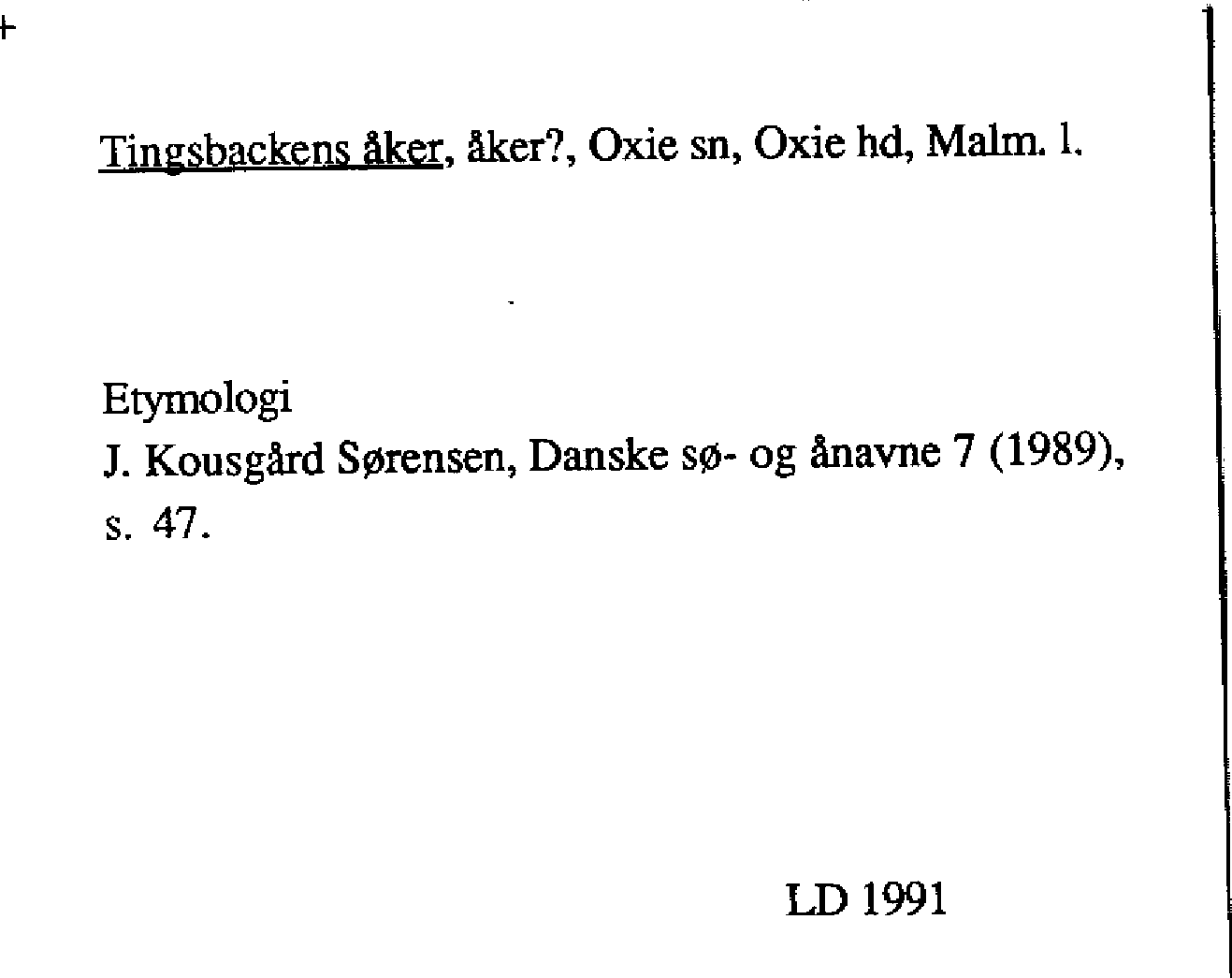 Tingsbackens åker, åker?, Oxie sn, Oxie hd, Malm. l.

Etymologi
J. Kousgård Sørensen, Danske sø- og ånavne 7 (1989), s. 47.

LD 1991